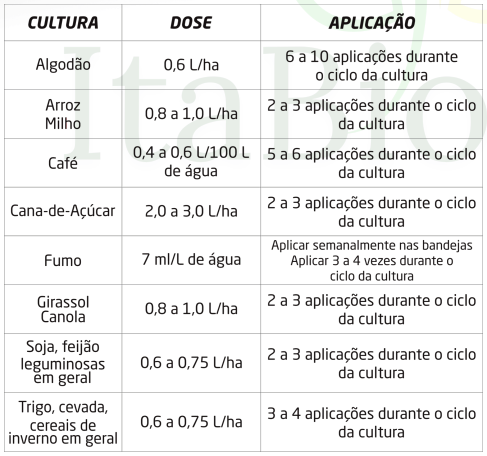 | CULTURA | DOSE | APLICAÇÃO |
|---|---|---|
| Algodão | 0,6 L/ha | 6 a 10 aplicações durante o ciclo da cultura |
| Arroz Milho | 0,8 a 1,0 L/ha | 2 a 3 aplicações durante o ciclo da cultura |
| Café | 0,4 a 0,6 L/100 L de água | 5 a 6 aplicações durante o ciclo da cultura |
| Cana-de-Açúcar | 2,0 a 3,0 L/ha | 2 a 3 aplicações durante o ciclo da cultura |
| Fumo | 7 ml/L de água | Aplicar semanalmente nas bandejas Aplicar 3 a 4 vezes durante o ciclo da cultura |
| Girassol Canola | 0,8 a 1,0 L/ha | 2 a 3 aplicações durante o ciclo da cultura |
| Soja, feijão leguminosas em geral | 0,6 a 0,75 L/ha | 2 a 3 aplicações durante o ciclo da cultura |
| Trigo, cevada, cereais de inverno em geral | 0,6 a 0,75 L/ha | 3 a 4 aplicações durante o ciclo da cultura |

ItaBio